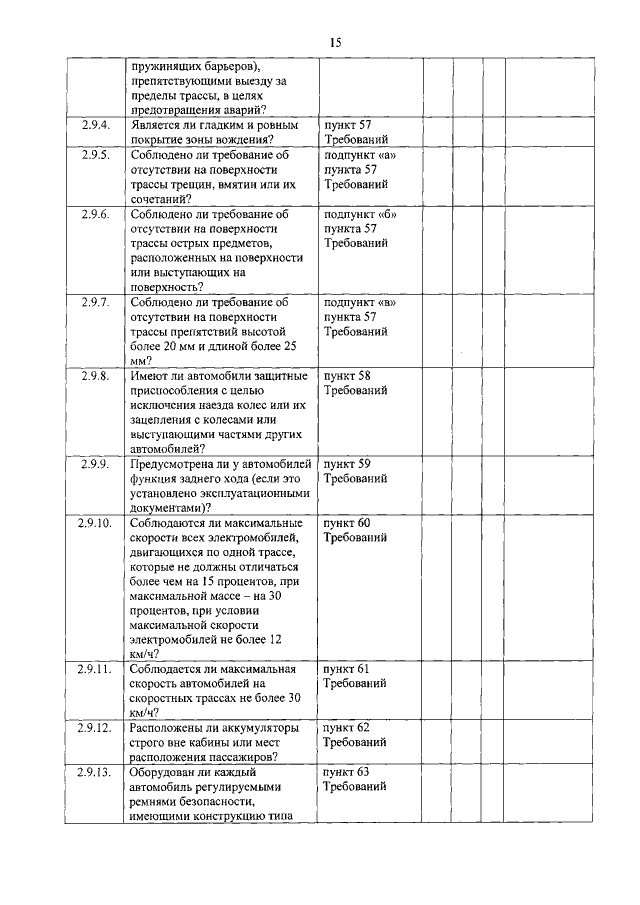 15

|  |  |  |  |  |  |  |
|---|---|---|---|---|---|---|
|  | пружинящих барьеров), препятствующими выезду за пределы трассы, в целях предотвращения аварий? |  |  |  |  |  |
| 2.9.4. | Является ли гладким и ровным покрытие зоны вождения? | пункт 57 Требований |  |  |  |  |
| 2.9.5. | Соблюдено ли требование об отсутствии на поверхности трассы трещин, вмятин или их сочетаний? | подпункт «а» пункта 57 Требований |  |  |  |  |
| 2.9.6. | Соблюдено ли требование об отсутствии на поверхности трассы острых предметов, расположенных на поверхности или выступающих на поверхность? | подпункт «б» пункта 57 Требований |  |  |  |  |
| 2.9.7. | Соблюдено ли требование об отсутствии на поверхности трассы препятствий высотой более 20 мм и длиной более 25 мм? | подпункт «в» пункта 57 Требований |  |  |  |  |
| 2.9.8. | Имеют ли автомобили защитные приспособления с целью исключения наезда колес или их зацепления с колесами или выступающими частями других автомобилей? | пункт 58 Требований |  |  |  |  |
| 2.9.9. | Предусмотрена ли у автомобилей функция заднего хода (если это установлено эксплуатационными документами)? | пункт 59 Требований |  |  |  |  |
| 2.9.10. | Соблюдаются ли максимальные скорости всех электромобилей, двигающихся по одной трассе, которые не должны отличаться более чем на 15 процентов, при максимальной массе – на 30 процентов, при условии максимальной скорости электромобилей не более 12 км/ч? | пункт 60 Требований |  |  |  |  |
| 2.9.11. | Соблюдается ли максимальная скорость автомобилей на скоростных трассах не более 30 км/ч? | пункт 61 Требований |  |  |  |  |
| 2.9.12. | Расположены ли аккумуляторы строго вне кабины или мест расположения пассажиров? | пункт 62 Требований |  |  |  |  |
| 2.9.13. | Оборудован ли каждый автомобиль регулируемыми ремнями безопасности, имеющими конструкцию типа | пункт 63 Требований |  |  |  |  |